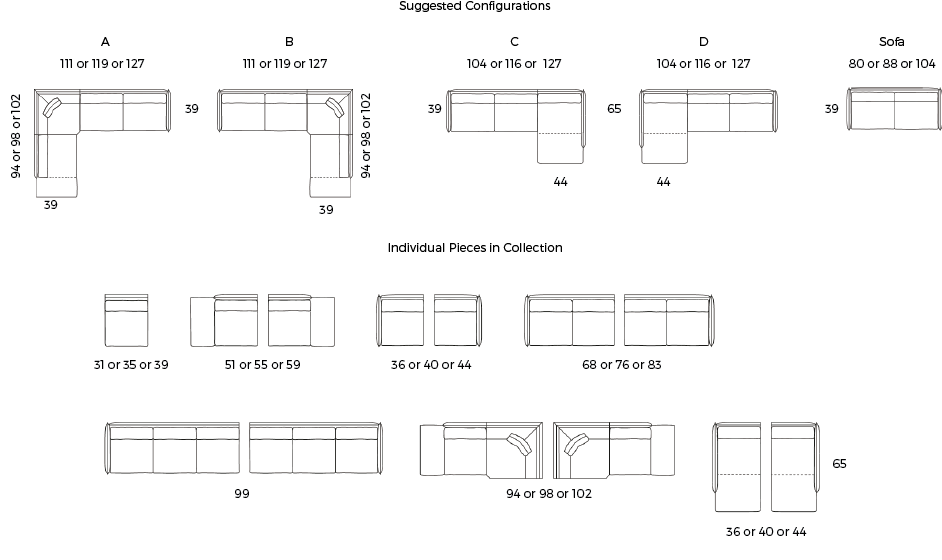 Suggested Configurations

A

111 or 119 or 127

94 or 98 or 102

39

39

B

111 or 119 or 127

94 or 98 or 102

39

C

104 or 116 or 127

39

44

D

104 or 116 or 127

65

44

Sofa

80 or 88 or 104

39

Individual Pieces in Collection

31 or 35 or 39

51 or 55 or 59

36 or 40 or 44

68 or 76 or 83

99

94 or 98 or 102

65

36 or 40 or 44